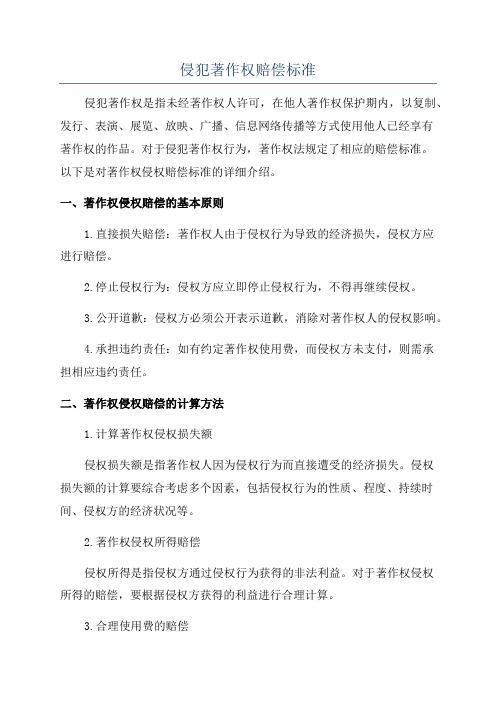 侵犯著作权赔偿标准

侵犯著作权是指未经著作权人许可，在他人著作权保护期内，以复制、发行、表演、展览、放映、广播、信息网络传播等方式使用他人已经享有著作权的作品。对于侵犯著作权行为，著作权法规定了相应的赔偿标准。以下是对著作权侵权赔偿标准的详细介绍。

一、著作权侵权赔偿的基本原则

1.直接损失赔偿：著作权人由于侵权行为导致的经济损失，侵权方应进行赔偿。

2.停止侵权行为：侵权方应立即停止侵权行为，不得再继续侵权。

3.公开道歉：侵权方必须公开表示道歉，消除对著作权人的侵权影响。

4.承担违约责任：如有约定著作权使用费，而侵权方未支付，则需承担相应违约责任。

二、著作权侵权赔偿的计算方法

1.计算著作权侵权损失额

侵权损失额是指著作权人因为侵权行为而直接遭受的经济损失。侵权损失额的计算要综合考虑多个因素，包括侵权行为的性质、程度、持续时间、侵权方的经济状况等。

2.著作权侵权所得赔偿

侵权所得是指侵权方通过侵权行为获得的非法利益。对于著作权侵权所得的赔偿，要根据侵权方获得的利益进行合理计算。

3.合理使用费的赔偿